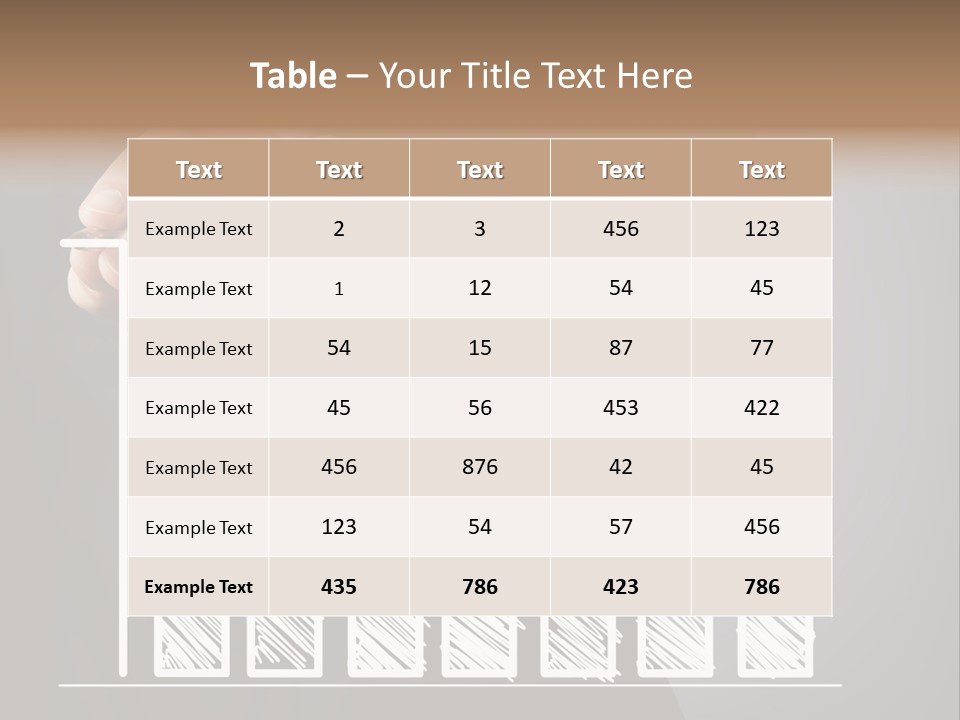 Table – Your Title Text Here

| Text | Text | Text | Text | Text |
|---|---|---|---|---|
| Example Text | 2 | 3 | 456 | 123 |
| Example Text | 1 | 12 | 54 | 45 |
| Example Text | 54 | 15 | 87 | 77 |
| Example Text | 45 | 56 | 453 | 422 |
| Example Text | 456 | 876 | 42 | 45 |
| Example Text | 123 | 54 | 57 | 456 |
| Example Text | 435 | 786 | 423 | 786 |